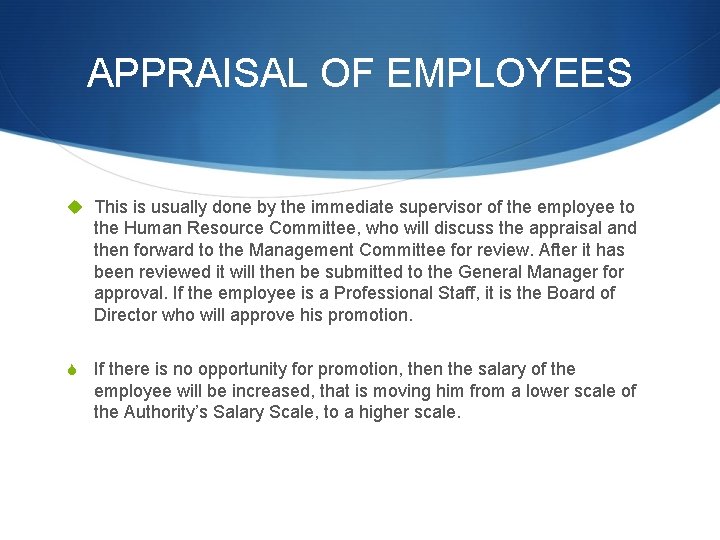 APPRAISAL OF EMPLOYEES

This is usually done by the immediate supervisor of the employee to the Human Resource Committee, who will discuss the appraisal and then forward to the Management Committee for review. After it has been reviewed it will then be submitted to the General Manager for approval. If the employee is a Professional Staff, it is the Board of Director who will approve his promotion.

If there is no opportunity for promotion, then the salary of the employee will be increased, that is moving him from a lower scale of the Authority's Salary Scale, to a higher scale.